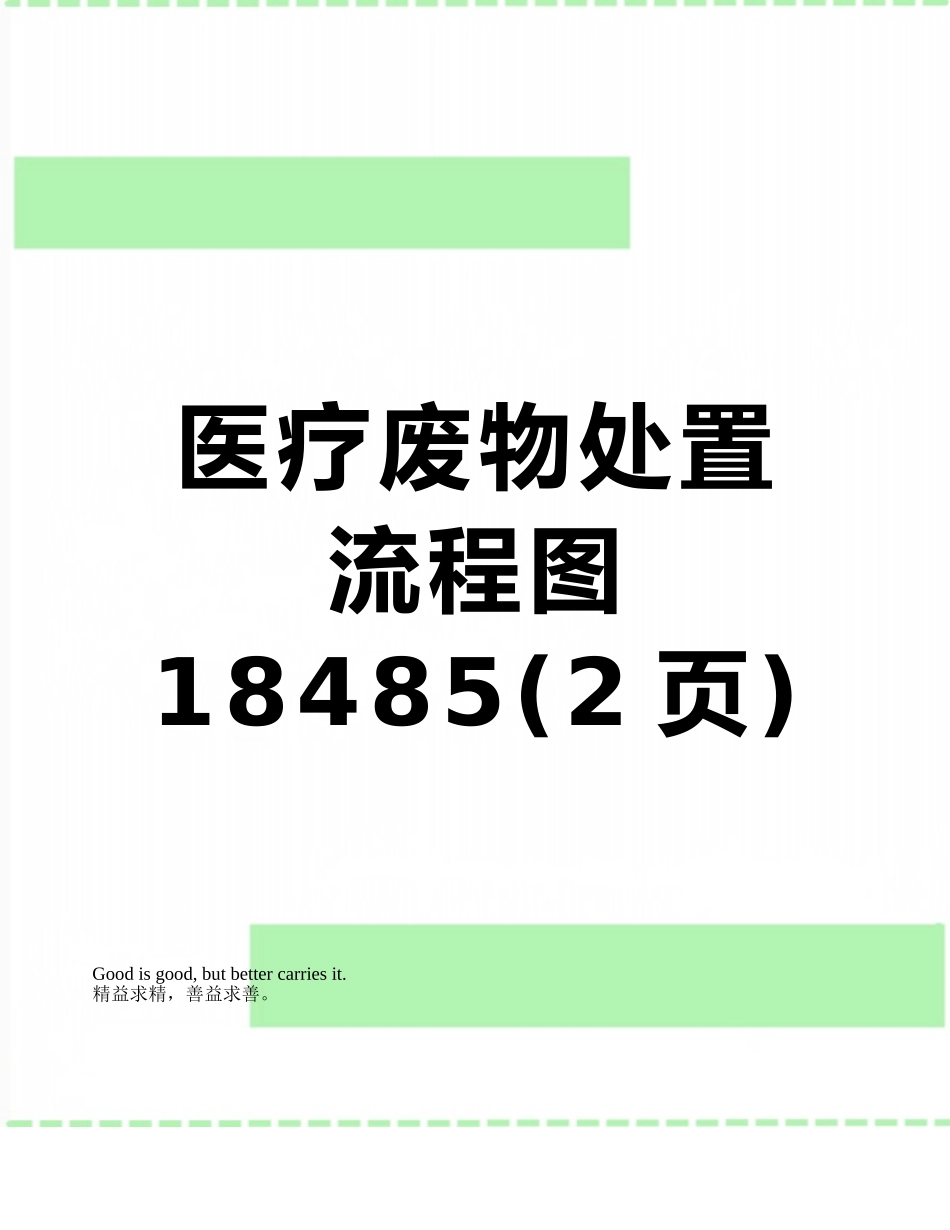 医疗废物处置流程图18485(2页)

Good is good, but better carries it.
精益求精，善益求善。